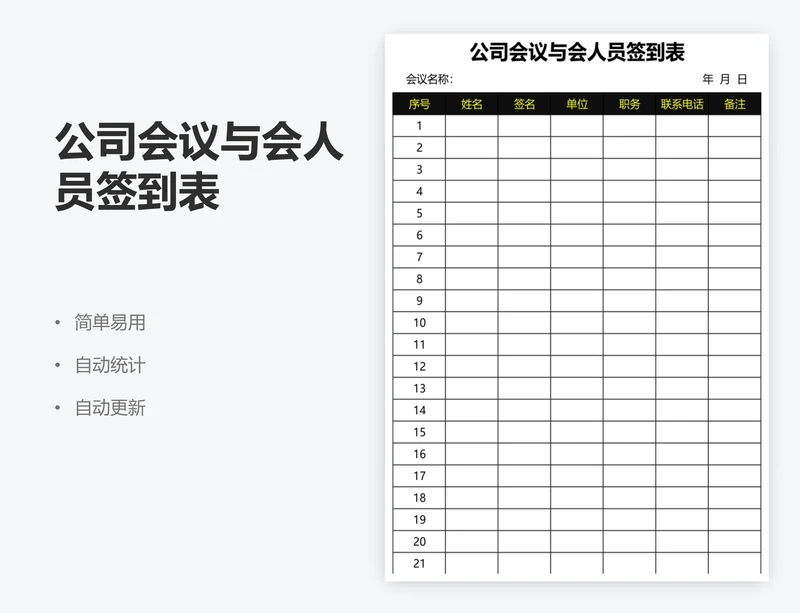 公司会议与会人员签到表

• 简单易用
• 自动统计
• 自动更新

公司会议与会人员签到表

会议名称: 年 月 日

| 序号 | 姓名 | 签名 | 单位 | 职务 | 联系电话 | 备注 |
|---|---|---|---|---|---|---|
| 1 | | | | | | |
| 2 | | | | | | |
| 3 | | | | | | |
| 4 | | | | | | |
| 5 | | | | | | |
| 6 | | | | | | |
| 7 | | | | | | |
| 8 | | | | | | |
| 9 | | | | | | |
| 10 | | | | | | |
| 11 | | | | | | |
| 12 | | | | | | |
| 13 | | | | | | |
| 14 | | | | | | |
| 15 | | | | | | |
| 16 | | | | | | |
| 17 | | | | | | |
| 18 | | | | | | |
| 19 | | | | | | |
| 20 | | | | | | |
| 21 | | | | | | |